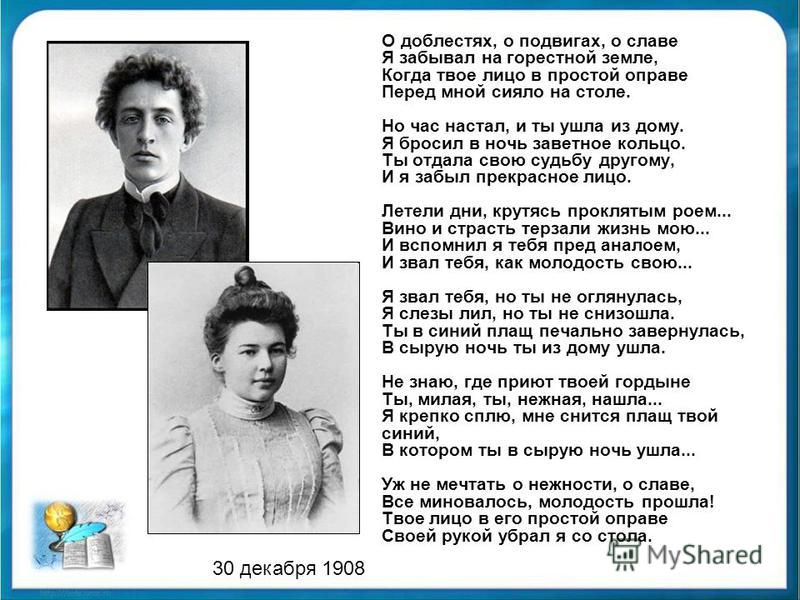 О доблестях, о подвигах, о славе
Я забывал на горестной земле,
Когда твое лицо в простой оправе
Перед мной сияло на столе.

Но час настал, и ты ушла из дому.
Я бросил в ночь заветное кольцо.
Ты отдала свою судьбу другому,
И я забыл прекрасное лицо.

Летели дни, крутясь проклятым роем...
Вино и страсть терзали жизнь мою...
И вспомнил я тебя пред аналоем,
И звал тебя, как молодость свою...

Я звал тебя, но ты не оглянулась,
Я слезы лил, но ты не снизошла.
Ты в синий плащ печально завернулась,
В сырую ночь ты из дому ушла.

Не знаю, где приют твоей гордыне
Ты, милая, ты, нежная, нашла...
Я крепко сплю, мне снится плащ твой синий,
В котором ты в сырую ночь ушла...

Уж не мечтать о нежности, о славе,
Все миновалось, молодость прошла!
Твое лицо в его простой оправе
Своей рукой убрал я со стола.

30 декабря 1908

MyShared